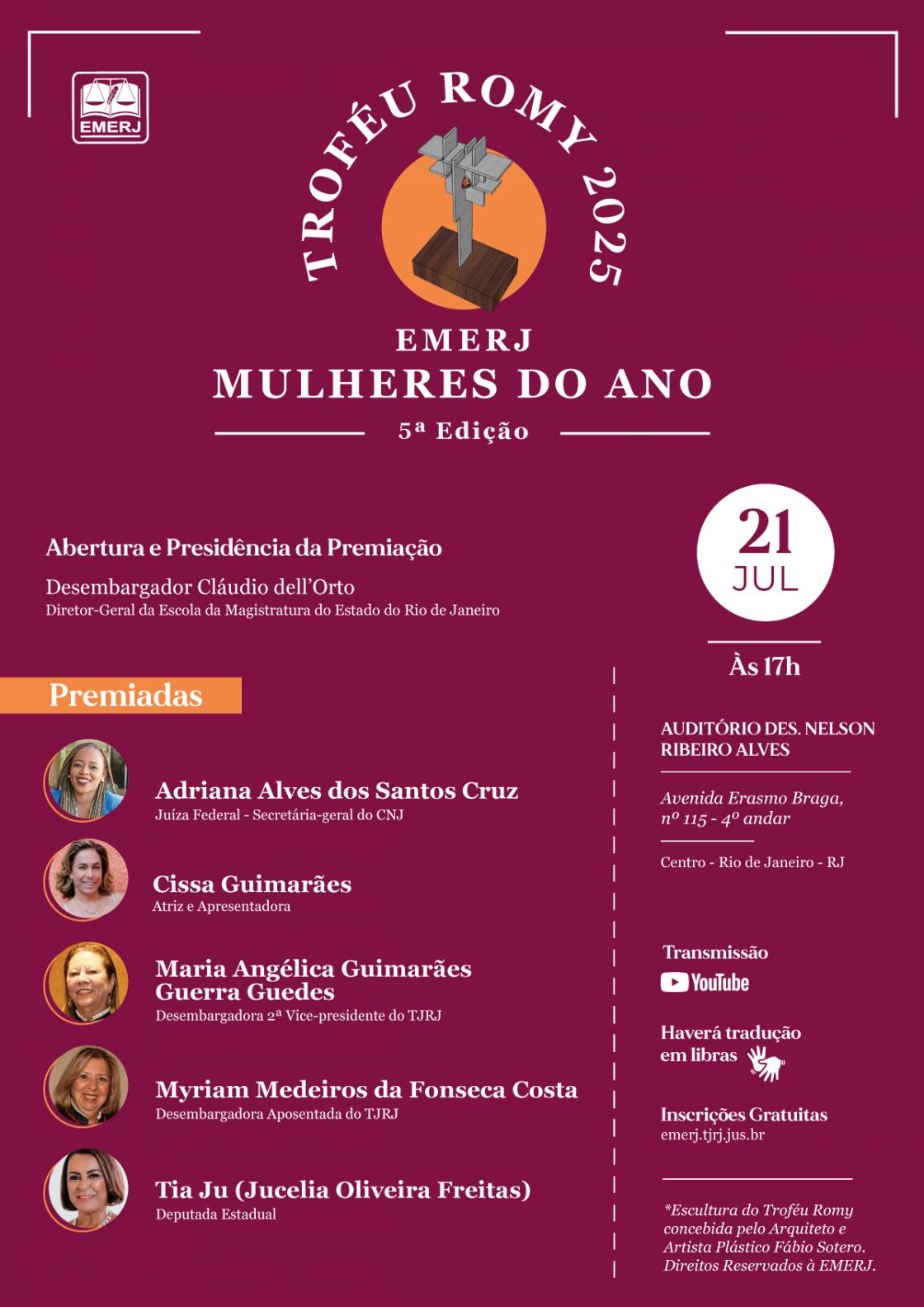 EMERJ

TROFÉU ROMY 2025

EMERJ
MULHERES DO ANO
5ª Edição

Abertura e Presidência da Premiação
Desembargador Cláudio dell'Orto
Diretor-Geral da Escola da Magistratura do Estado do Rio de Janeiro

Premiadas

Adriana Alves dos Santos Cruz
Juíza Federal - Secretária-geral do CNJ

Cissa Guimarães
Atriz e Apresentadora

Maria Angélica Guimarães Guerra Guedes
Desembargadora 2ª Vice-presidente do TJRJ

Myriam Medeiros da Fonseca Costa
Desembargadora Aposentada do TJRJ

Tia Ju (Jucelia Oliveira Freitas)
Deputada Estadual

21
JUL

Às 17h

AUDITÓRIO DES. NELSON RIBEIRO ALVES

Avenida Erasmo Braga, nº 115 - 4º andar

Centro - Rio de Janeiro - RJ

Transmissão
YouTube

Haverá tradução em libras

Inscrições Gratuitas
emerj.tjrj.jus.br

*Escultura do Troféu Romy concebida pelo Arquiteto e Artista Plástico Fábio Sotero. Direitos Reservados à EMERJ.